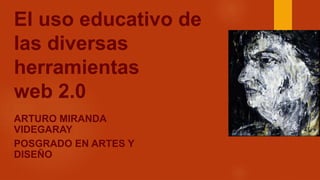 El uso educativo de las diversas herramientas web 2.0

ARTURO MIRANDA VIDEGARAY

POSGRADO EN ARTES Y DISEÑO